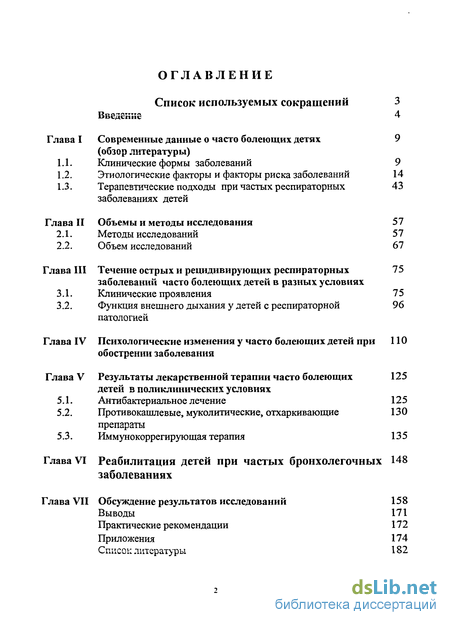 ОГЛАВЛЕНИЕ

| | | |
|---|---|---|
| | Список используемых сокращений | 3 |
| | Введение | 4 |
| Глава I | Современные данные о часто болеющих детях (обзор литературы) | 9 |
| 1.1. | Клинические формы заболеваний | 9 |
| 1.2. | Этиологические факторы и факторы риска заболеваний | 14 |
| 1.3. | Терапевтические подходы при частых респираторных заболеваниях детей | 43 |
| Глава II | Объемы и методы исследования | 57 |
| 2.1. | Методы исследований | 57 |
| 2.2. | Объем исследований | 67 |
| Глава III | Течение острых и рецидивирующих респираторных заболеваний часто болеющих детей в разных условиях | 75 |
| 3.1. | Клинические проявления | 75 |
| 3.2. | Функция внешнего дыхания у детей с респираторной патологией | 96 |
| Глава IV | Психологические изменения у часто болеющих детей при обострении заболевания | 110 |
| Глава V | Результаты лекарственной терапии часто болеющих детей в поликлинических условиях | 125 |
| 5.1. | Антибактериальное лечение | 125 |
| 5.2. | Противокашлевые, муколитические, отхаркивающие препараты | 130 |
| 5.3. | Иммунокоррегирующая терапия | 135 |
| Глава VI | Реабилитация детей при частых бронхолегочных заболеваниях | 148 |
| Глава VII | Обсуждение результатов исследований | 158 |
| | Выводы | 171 |
| | Практические рекомендации | 172 |
| | Приложения | 174 |
| | Список литературы | 182 |

2

dsLib.net
библиотека диссертаций